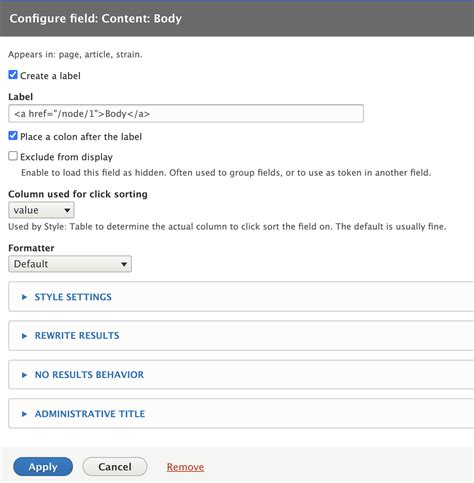 Configure field: Content: Body

Appears in: page, article, strain.

Create a label

Label

<a href="/node/1">Body</a>

Place a colon after the label

Exclude from display

Enable to load this field as hidden. Often used to group fields, or to use as token in another field.

Column used for click sorting

value

Used by Style: Table to determine the actual column to click sort the field on. The default is usually fine.

Formatter

Default

STYLE SETTINGS

REWRITE RESULTS

NO RESULTS BEHAVIOR

ADMINISTRATIVE TITLE

Apply Cancel Remove